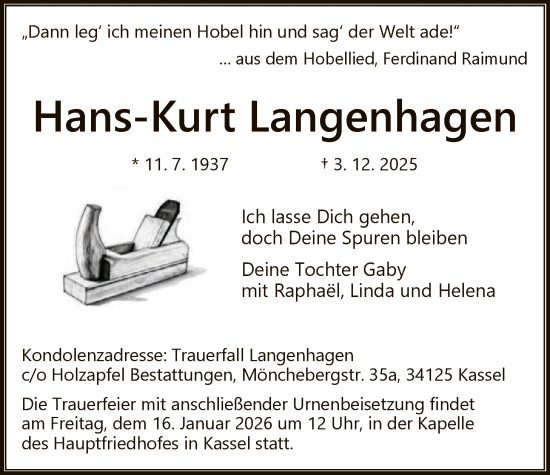 „Dann leg‘ ich meinen Hobel hin und sag‘ der Welt ade!“
... aus dem Hobellied, Ferdinand Raimund

Hans-Kurt Langenhagen

* 11. 7. 1937 † 3. 12. 2025

Ich lasse Dich gehen, doch Deine Spuren bleiben

Deine Tochter Gaby mit Raphaël, Linda und Helena

Kondolenzadresse: Trauerfall Langenhagen c/o Holzapfel Bestattungen, Mönchebergstr. 35a, 34125 Kassel

Die Trauerfeier mit anschließender Urnenbeisetzung findet am Freitag, dem 16. Januar 2026 um 12 Uhr, in der Kapelle des Hauptfriedhofes in Kassel statt.